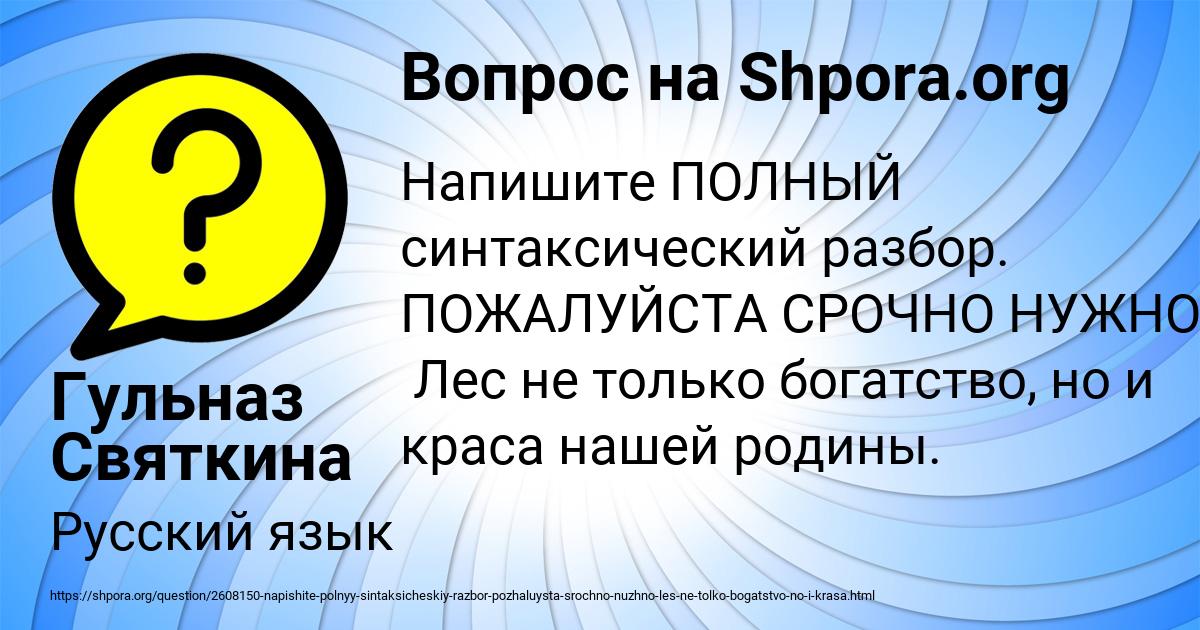 Вопрос на Shpora.org

Напишите ПОЛНЫЙ синтаксический разбор. ПОЖАЛУЙСТА СРОЧНО НУЖНО
Лес не только богатство, но и краса нашей родины.

Гульназ Святкина

Русский язык

https://shpora.org/question/2608150-napishite-polnyy-sintaksicheskiy-razbor-pozhaluysta-srochno-nuzhno-les-ne-tolko-bogatstvo-no-i-krasa.html